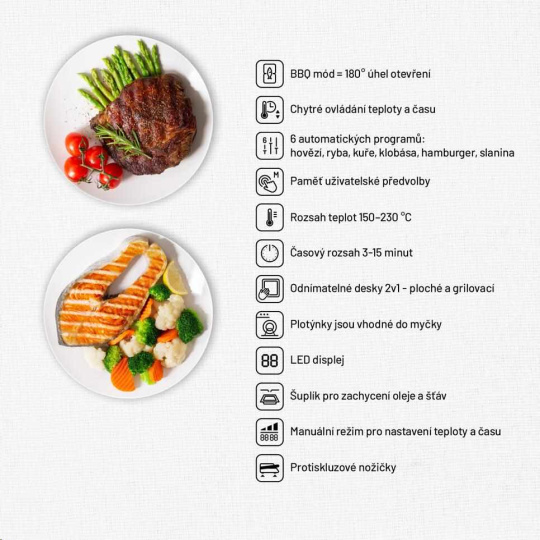 BBQ mód = 180° úhel otevření

Chytré ovládání teploty a času

6 automatických programů:
hovězí, ryba, kuře, klobása, hamburger, slanina

Paměť uživatelské předvolby

Rozsah teplot 150–230 °C

Časový rozsah 3-15 minut

Odnímatelné desky 2v1 - ploché a grilovací

Plotýnky jsou vhodné do myčky

LED displej

Šuplík pro zachycení oleje a šťáv

Manuální režim pro nastavení teploty a času

Protiskluzové nožičky